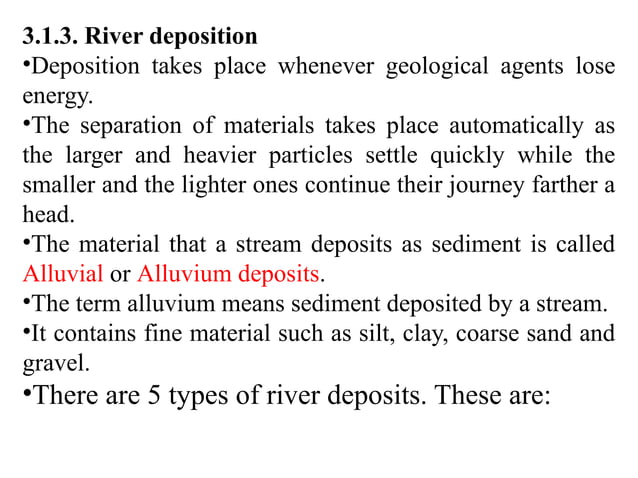 3.1.3. River deposition

•Deposition takes place whenever geological agents lose energy.

•The separation of materials takes place automatically as the larger and heavier particles settle quickly while the smaller and the lighter ones continue their journey farther a head.

•The material that a stream deposits as sediment is called Alluvial or Alluvium deposits.

•The term alluvium means sediment deposited by a stream.

•It contains fine material such as silt, clay, coarse sand and gravel.

•There are 5 types of river deposits. These are: